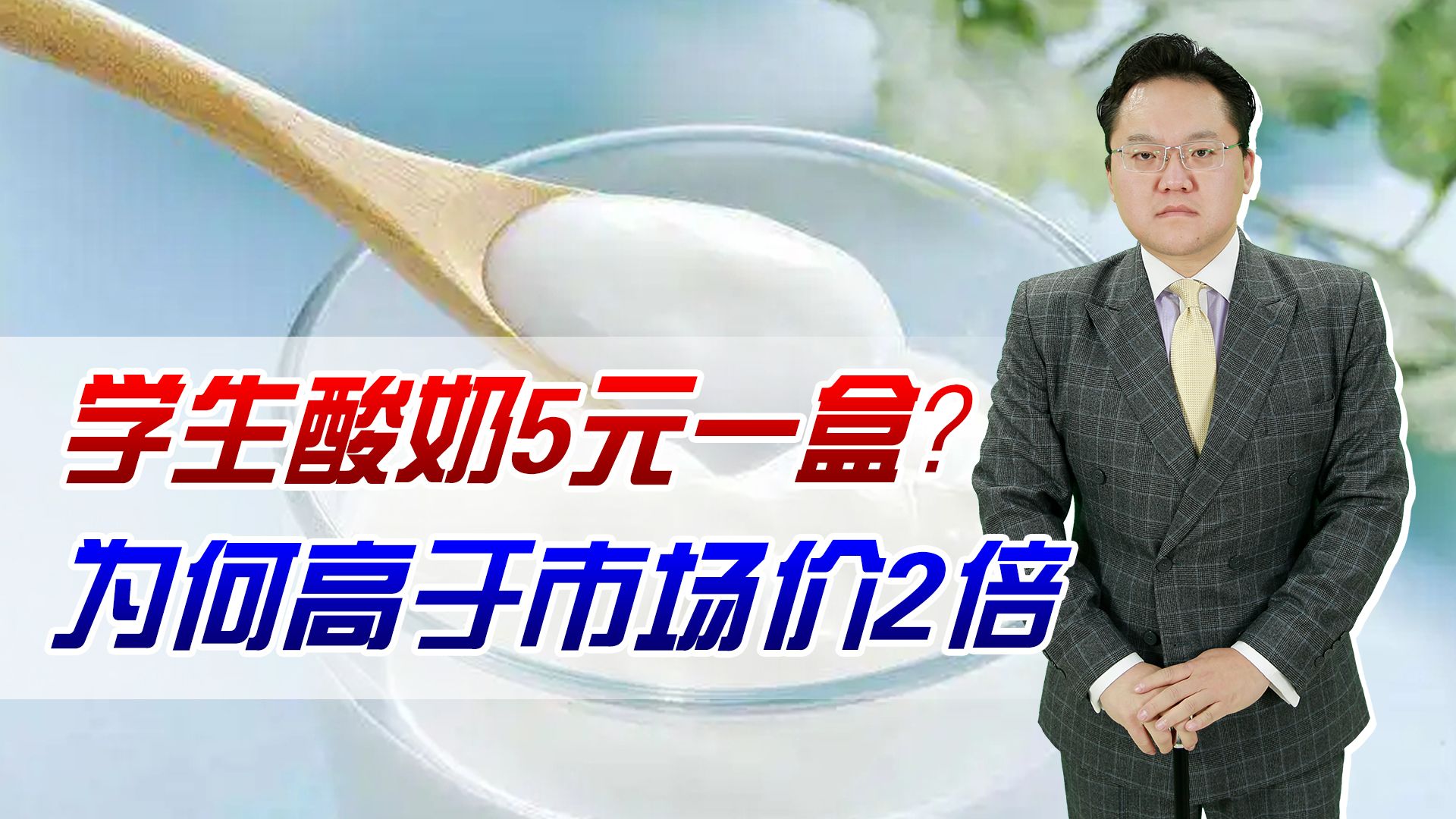 学生酸奶5元一盒？
为何高于市场价2倍